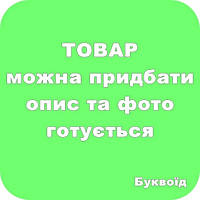 ТОВАР
можна придбати
опис та фото
готується

Буквоїд